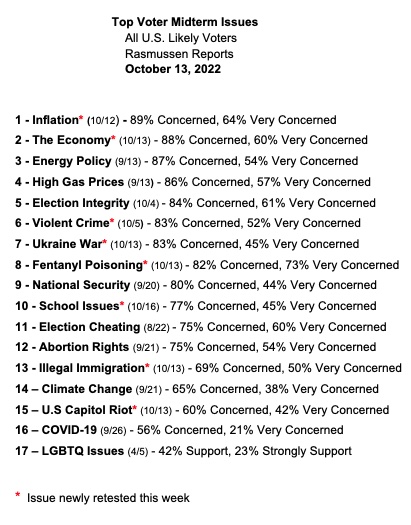 Top Voter Midterm Issues
All U.S. Likely Voters
Rasmussen Reports
October 13, 2022

1 - Inflation* (10/12) - 89% Concerned, 64% Very Concerned
2 - The Economy* (10/13) - 88% Concerned, 60% Very Concerned
3 - Energy Policy (9/13) - 87% Concerned, 54% Very Concerned
4 - High Gas Prices (9/13) - 86% Concerned, 57% Very Concerned
5 - Election Integrity (10/4) - 84% Concerned, 61% Very Concerned
6 - Violent Crime* (10/5) - 83% Concerned, 52% Very Concerned
7 - Ukraine War* (10/13) - 83% Concerned, 45% Very Concerned
8 - Fentanyl Poisoning* (10/13) - 82% Concerned, 73% Very Concerned
9 - National Security (9/20) - 80% Concerned, 44% Very Concerned
10 - School Issues* (10/16) - 77% Concerned, 45% Very Concerned
11 - Election Cheating (8/22) - 75% Concerned, 60% Very Concerned
12 - Abortion Rights (9/21) - 75% Concerned, 54% Very Concerned
13 - Illegal Immigration* (10/13) - 69% Concerned, 50% Very Concerned
14 – Climate Change (9/21) - 65% Concerned, 38% Very Concerned
15 – U.S Capitol Riot* (10/13) - 60% Concerned, 42% Very Concerned
16 – COVID-19 (9/26) - 56% Concerned, 21% Very Concerned
17 – LGBTQ Issues (4/5) - 42% Support, 23% Strongly Support

* Issue newly retested this week